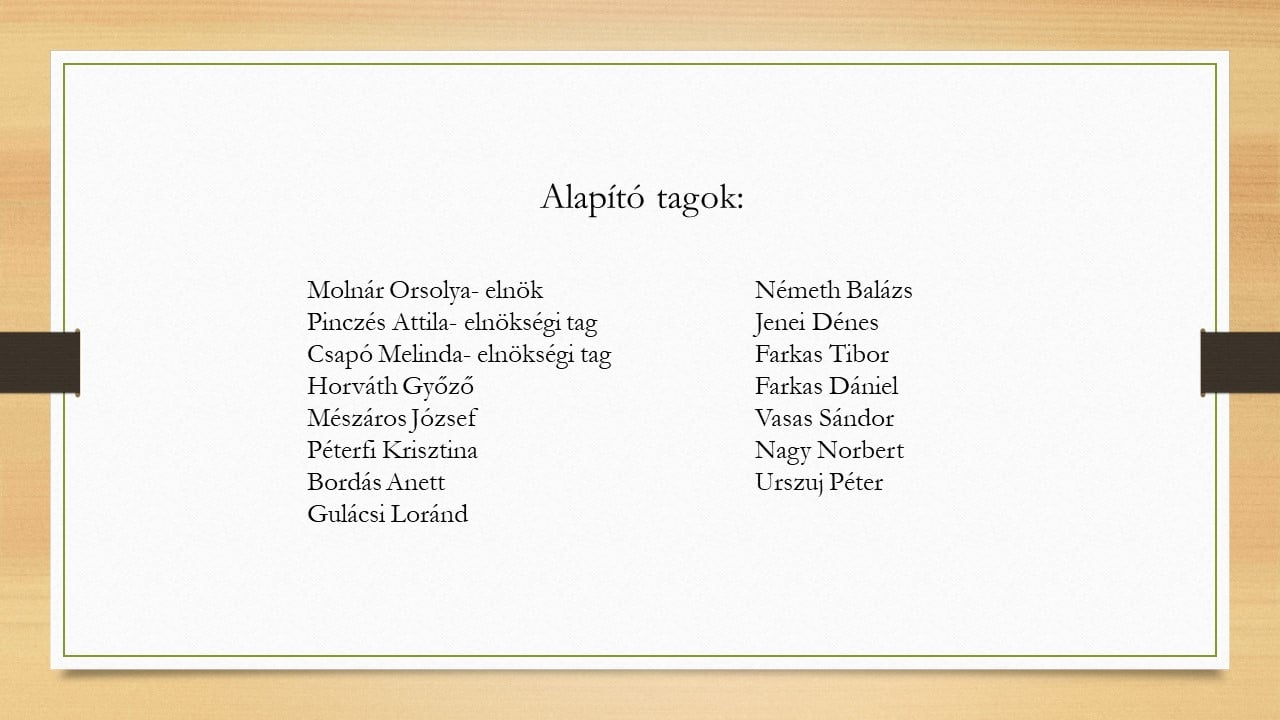 Alapító tagok:

Molnár Orsolya- elnök
Pinczés Attila- elnökségi tag
Csapó Melinda- elnökségi tag
Horváth Győző
Mészáros József
Péterfi Krisztina
Bordás Anett
Gulácsi Loránd

Németh Balázs
Jenei Dénes
Farkas Tibor
Farkas Dániel
Vasas Sándor
Nagy Norbert
Urszuj Péter